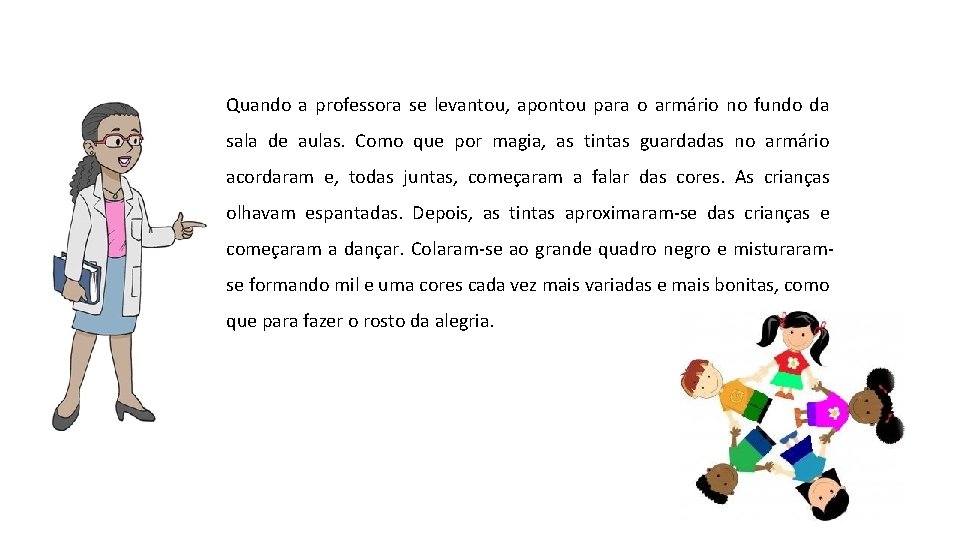 Quando a professora se levantou, apontou para o armário no fundo da sala de aulas. Como que por magia, as tintas guardadas no armário acordaram e, todas juntas, começaram a falar das cores. As crianças olhavam espantadas. Depois, as tintas aproximaram-se das crianças e começaram a dançar. Colaram-se ao grande quadro negro e misturaram-se formando mil e uma cores cada vez mais variadas e mais bonitas, como que para fazer o rosto da alegria.